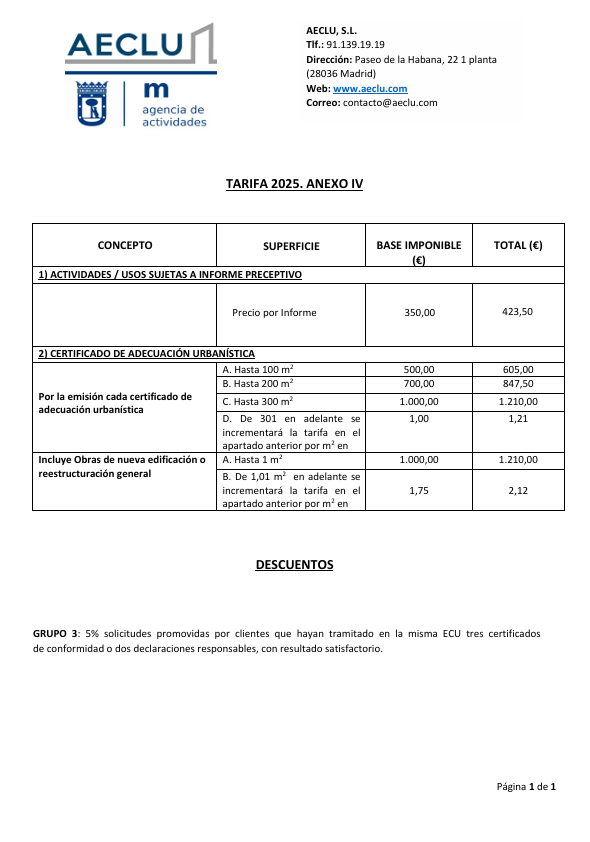 AECLU

m
agencia de
actividades

AECLU, S.L.
Tlf.: 91.139.19.19
Dirección: Paseo de la Habana, 22 1 planta
(28036 Madrid)
Web: www.aeclu.com
Correo: contacto@aeclu.com

TARIFA 2025. ANEXO IV

| CONCEPTO | SUPERFICIE | BASE IMPONIBLE (€) | TOTAL (€) |
|---|---|---|---|
| 1) ACTIVIDADES / USOS SUJETAS A INFORME PRECEPTIVO | | | |
| | Precio por Informe | 350,00 | 423,50 |
| 2) CERTIFICADO DE ADECUACIÓN URBANÍSTICA | | | |
| Por la emisión cada certificado de adecuación urbanística | A. Hasta 100 $m^2$ | 500,00 | 605,00 |
| | B. Hasta 200 $m^2$ | 700,00 | 847,50 |
| | C. Hasta 300 $m^2$ | 1.000,00 | 1.210,00 |
| | D. De 301 en adelante se incrementará la tarifa en el apartado anterior por $m^2$ en | 1,00 | 1,21 |
| Incluye Obras de nueva edificación o reestructuración general | A. Hasta 1 $m^2$ | 1.000,00 | 1.210,00 |
| | B. De 1,01 $m^2$ en adelante se incrementará la tarifa en el apartado anterior por $m^2$ en | 1,75 | 2,12 |

DESCUENTOS

GRUPO 3: 5% solicitudes promovidas por clientes que hayan tramitado en la misma ECU tres certificados de conformidad o dos declaraciones responsables, con resultado satisfactorio.

Página 1 de 1